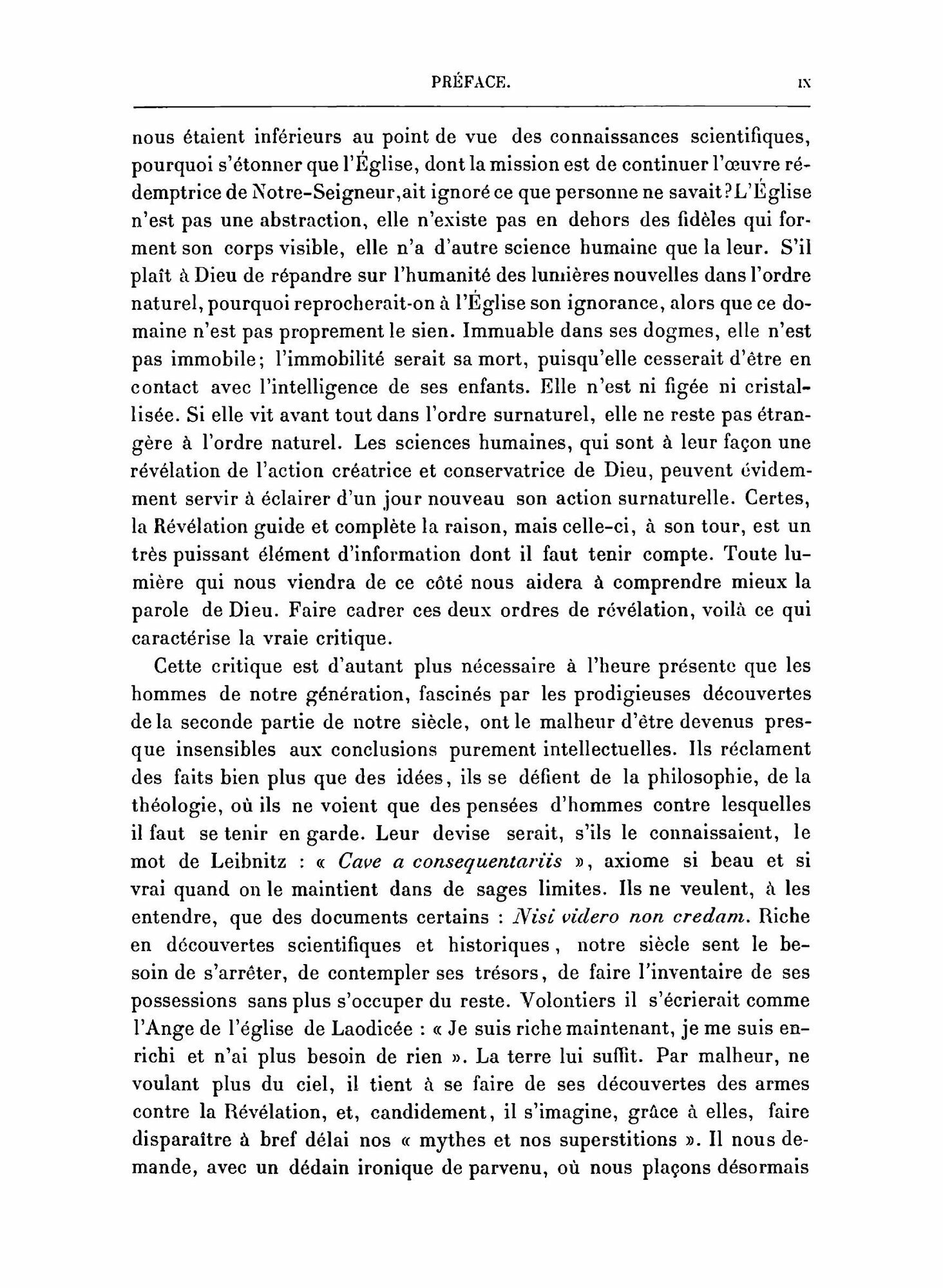 PRÉFACE. IX

nous étaient inférieurs au point de vue des connaissances scientifiques, pourquoi s'étonner que l'Église, dont la mission est de continuer l'œuvre rédemptrice de Notre-Seigneur, ait ignoré ce que personne ne savait? L'Église n'est pas une abstraction, elle n'existe pas en dehors des fidèles qui forment son corps visible, elle n'a d'autre science humaine que la leur. S'il plaît à Dieu de répandre sur l'humanité des lumières nouvelles dans l'ordre naturel, pourquoi reprocherait-on à l'Église son ignorance, alors que ce domaine n'est pas proprement le sien. Immuable dans ses dogmes, elle n'est pas immobile; l'immobilité serait sa mort, puisqu'elle cesserait d'être en contact avec l'intelligence de ses enfants. Elle n'est ni figée ni cristallisée. Si elle vit avant tout dans l'ordre surnaturel, elle ne reste pas étrangère à l'ordre naturel. Les sciences humaines, qui sont à leur façon une révélation de l'action créatrice et conservatrice de Dieu, peuvent évidemment servir à éclairer d'un jour nouveau son action surnaturelle. Certes, la Révélation guide et complète la raison, mais celle-ci, à son tour, est un très puissant élément d'information dont il faut tenir compte. Toute lumière qui nous viendra de ce côté nous aidera à comprendre mieux la parole de Dieu. Faire cadrer ces deux ordres de révélation, voilà ce qui caractérise la vraie critique.

Cette critique est d'autant plus nécessaire à l'heure présente que les hommes de notre génération, fascinés par les prodigieuses découvertes de la seconde partie de notre siècle, ont le malheur d'être devenus presque insensibles aux conclusions purement intellectuelles. Ils réclament des faits bien plus que des idées, ils se défient de la philosophie, de la théologie, où ils ne voient que des pensées d'hommes contre lesquelles il faut se tenir en garde. Leur devise serait, s'ils le connaissaient, le mot de Leibnitz : « Cave a consequentariis », axiome si beau et si vrai quand on le maintient dans de sages limites. Ils ne veulent, à les entendre, que des documents certains : Nisi videro non credam. Riche en découvertes scientifiques et historiques, notre siècle sent le besoin de s'arrêter, de contempler ses trésors, de faire l'inventaire de ses possessions sans plus s'occuper du reste. Volontiers il s'écrierait comme l'Ange de l'église de Laodicée : « Je suis riche maintenant, je me suis enrichi et n'ai plus besoin de rien ». La terre lui suffit. Par malheur, ne voulant plus du ciel, il tient à se faire de ses découvertes des armes contre la Révélation, et, candidement, il s'imagine, grâce à elles, faire disparaître à bref délai nos « mythes et nos superstitions ». Il nous demande, avec un dédain ironique de parvenu, où nous plaçons désormais